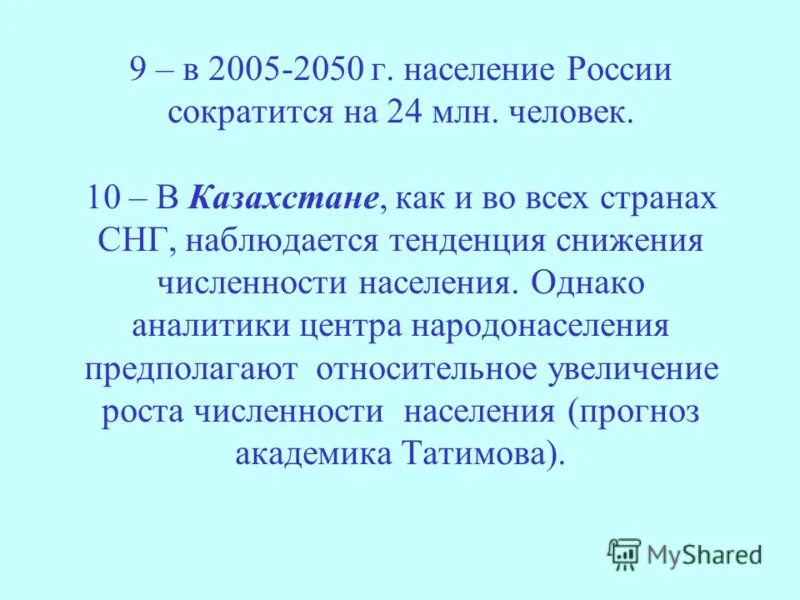 9 – в 2005-2050 г. население России сократится на 24 млн. человек.

10 – В Казахстане, как и во всех странах СНГ, наблюдается тенденция снижения численности населения. Однако аналитики центра народонаселения предполагают относительное увеличение роста численности населения (прогноз академика Татимова).

MyShared